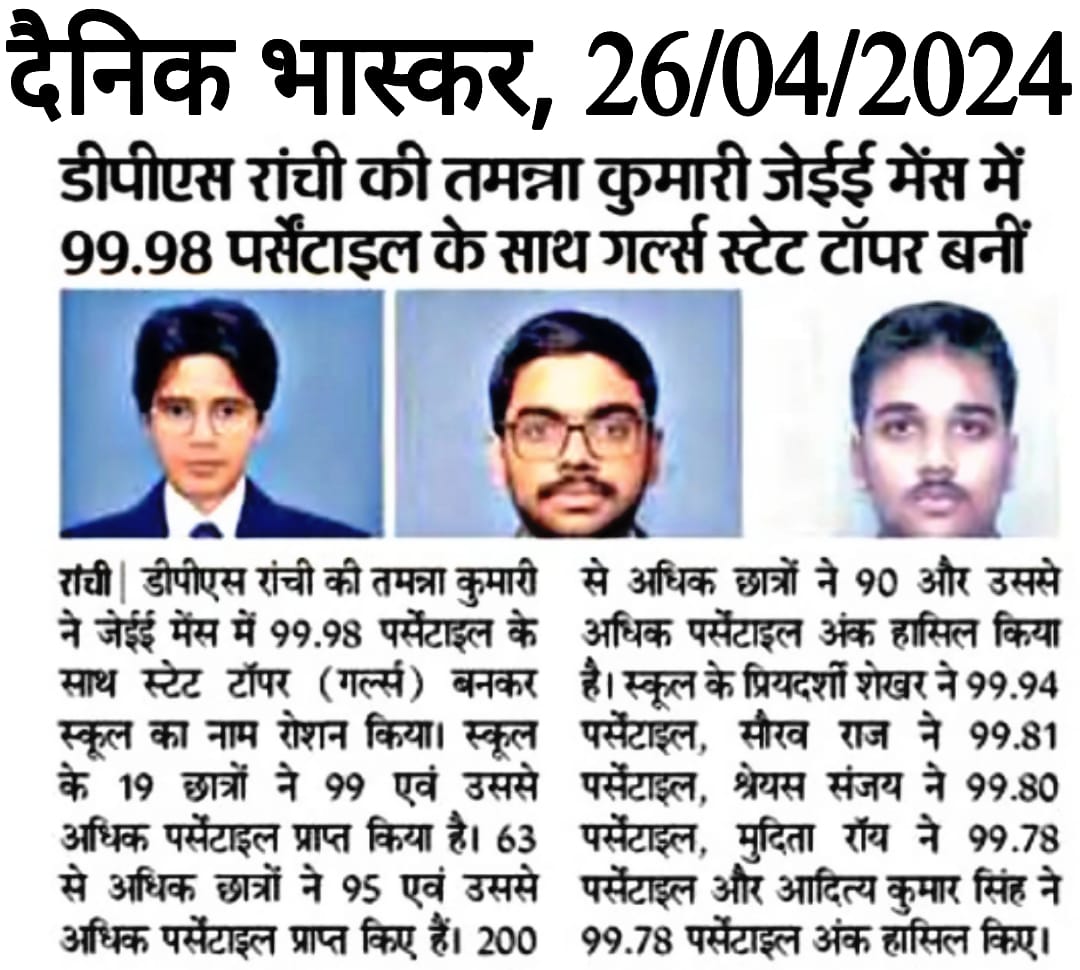 दैनिक भास्कर, 26/04/2024

डीपीएस रांची की तमन्ना कुमारी जेईई मेंस में 99.98 पर्सेंटाइल के साथ गर्ल्स स्टेट टॉपर बनीं

रांची | डीपीएस रांची की तमन्ना कुमारी ने जेईई मेंस में 99.98 पर्सेंटाइल के साथ स्टेट टॉपर (गर्ल्स) बनकर स्कूल का नाम रोशन किया। स्कूल के 19 छात्रों ने 99 एवं उससे अधिक पर्सेंटाइल प्राप्त किया है। 63 से अधिक छात्रों ने 95 एवं उससे अधिक पर्सेंटाइल प्राप्त किए हैं। 200 से अधिक छात्रों ने 90 और उससे अधिक पर्सेंटाइल अंक हासिल किया है। स्कूल के प्रियदर्शी शेखर ने 99.94 पर्सेंटाइल, सौरव राज ने 99.81 पर्सेंटाइल, श्रेयस संजय ने 99.80 पर्सेंटाइल, मुदिता रॉय ने 99.78 पर्सेंटाइल और आदित्य कुमार सिंह ने 99.78 पर्सेंटाइल अंक हासिल किए।